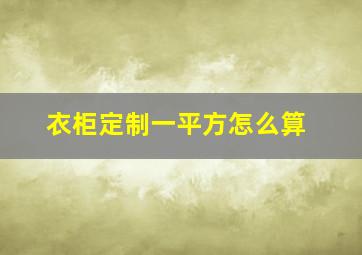 衣柜定制一平方怎么算